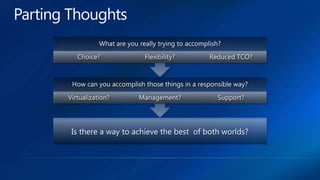 Parting Thoughts

What are you really trying to accomplish?

Choice? Flexibility? Reduced TCO?

How can you accomplish those things in a responsible way?

Virtualization? Management? Support?

Is there a way to achieve the best of both worlds?